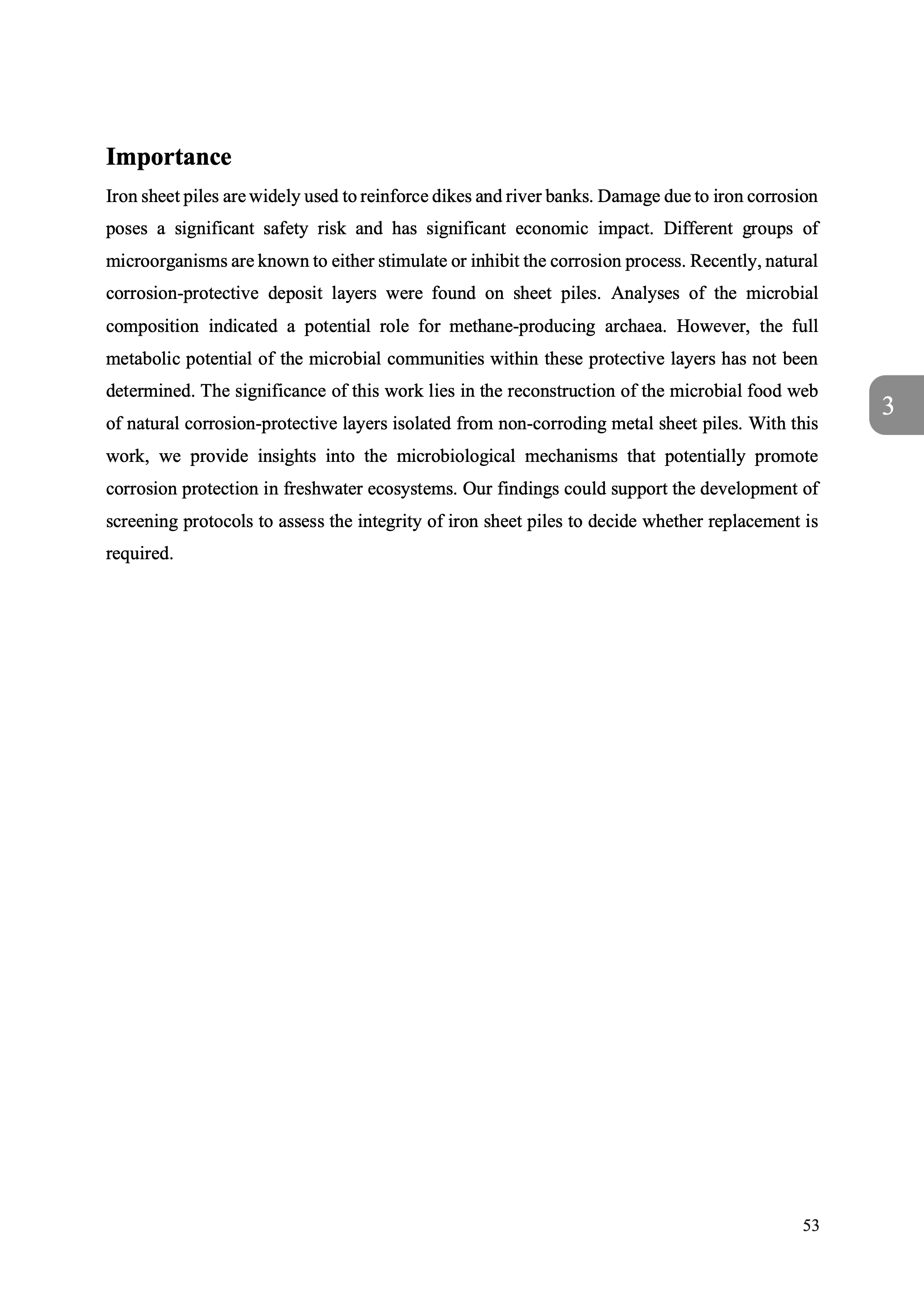 Importance

Iron sheet piles are widely used to reinforce dikes and river banks. Damage due to iron corrosion poses a significant safety risk and has significant economic impact. Different groups of microorganisms are known to either stimulate or inhibit the corrosion process. Recently, natural corrosion-protective deposit layers were found on sheet piles. Analyses of the microbial composition indicated a potential role for methane-producing archaea. However, the full metabolic potential of the microbial communities within these protective layers has not been determined. The significance of this work lies in the reconstruction of the microbial food web of natural corrosion-protective layers isolated from non-corroding metal sheet piles. With this work, we provide insights into the microbiological mechanisms that potentially promote corrosion protection in freshwater ecosystems. Our findings could support the development of screening protocols to assess the integrity of iron sheet piles to decide whether replacement is required.

3

53